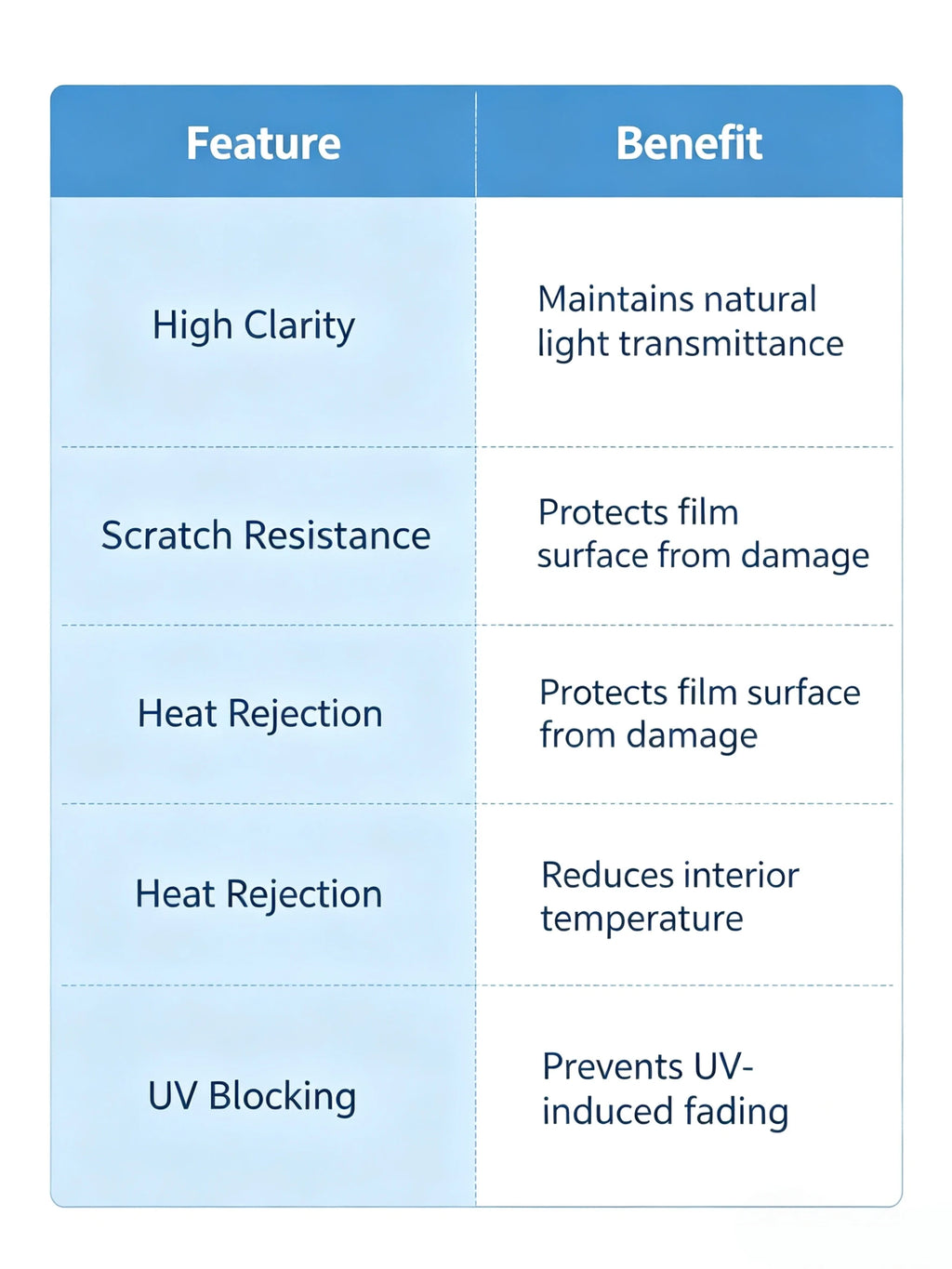 | Feature | Benefit |
|---|---|
| High Clarity | Maintains natural light transmittance |
| Scratch Resistance | Protects film surface from damage |
| Heat Rejection | Protects film surface from damage |
| Heat Rejection | Reduces interior temperature |
| UV Blocking | Prevents UV-induced fading |